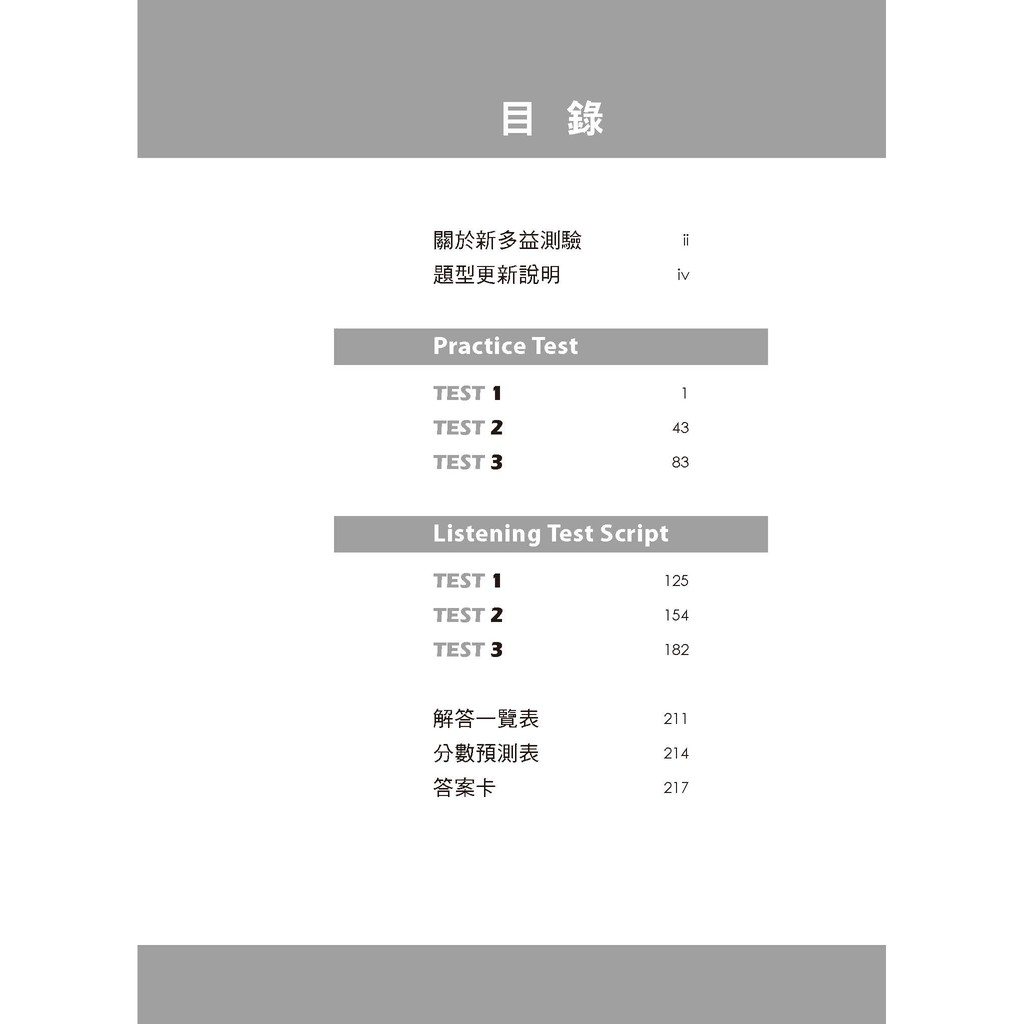 目 錄

關於新多益測驗 ii
題型更新說明 iv

Practice Test

TEST 1 1
TEST 2 43
TEST 3 83

Listening Test Script

TEST 1 125
TEST 2 154
TEST 3 182

解答一覽表 211
分數預測表 214
答案卡 217